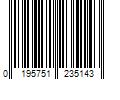 0 195751 235143